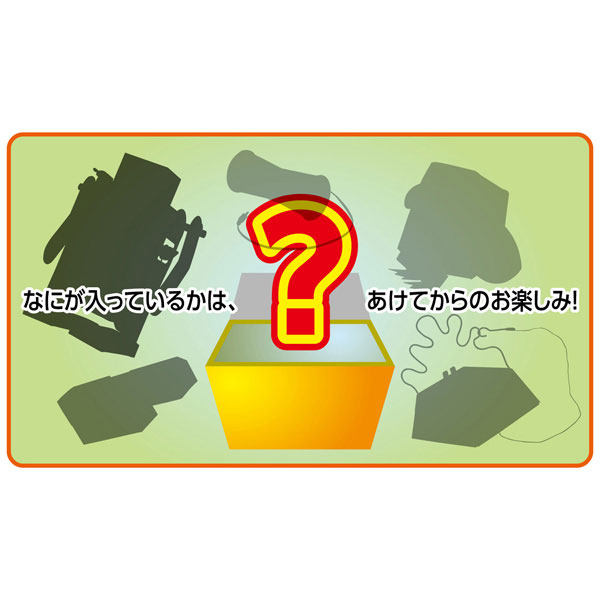 なにが入っているかは、

?

あけてからのお楽しみ!